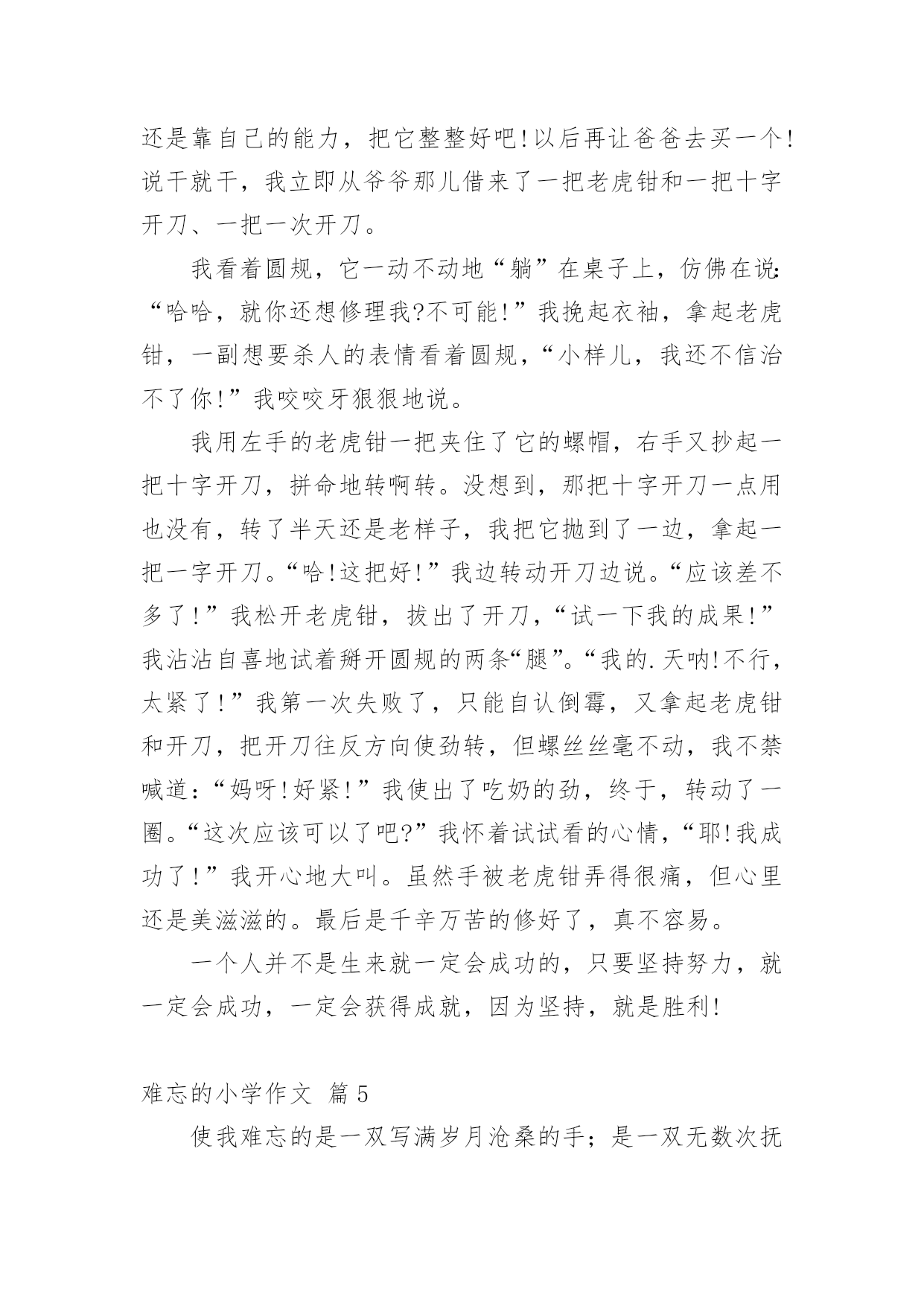 还是靠自己的能力，把它整整好吧!以后再让爸爸去买一个!说干就干，我立即从爷爷那儿借来了一把老虎钳和一把十字开刀、一把一次开刀。

我看着圆规，它一动不动地“躺”在桌子上，仿佛在说:“哈哈，就你还想修理我?不可能!”我挽起衣袖，拿起老虎钳，一副想要杀人的表情看着圆规，“小样儿，我还不信治不了你!”我咬咬牙狠狠地说。

我用左手的老虎钳一把夹住了它的螺帽，右手又抄起一把十字开刀，拼命地转啊转。没想到，那把十字开刀一点用也没有，转了半天还是老样子，我把它抛到了一边，拿起一把一字开刀。“哈!这把好!”我边转动开刀边说。“应该差不多了!”我松开老虎钳，拔出了开刀，“试一下我的成果!”我沾沾自喜地试着掰开圆规的两条“腿”。“我的.天呐!不行，太紧了!”我第一次失败了，只能自认倒霉，又拿起老虎钳和开刀，把开刀往反方向使劲转，但螺丝丝毫不动，我不禁喊道:“妈呀!好紧!”我使出了吃奶的劲，终于，转动了一圈。“这次应该可以了吧?”我怀着试试看的心情，“耶!我成功了!”我开心地大叫。虽然手被老虎钳弄得很痛，但心里还是美滋滋的。最后是千辛万苦的修好了，真不容易。

一个人并不是生来就一定会成功的，只要坚持努力，就一定会成功，一定会获得成就，因为坚持，就是胜利!

难忘的小学作文 篇5

使我难忘的是一双写满岁月沧桑的手；是一双无数次抚